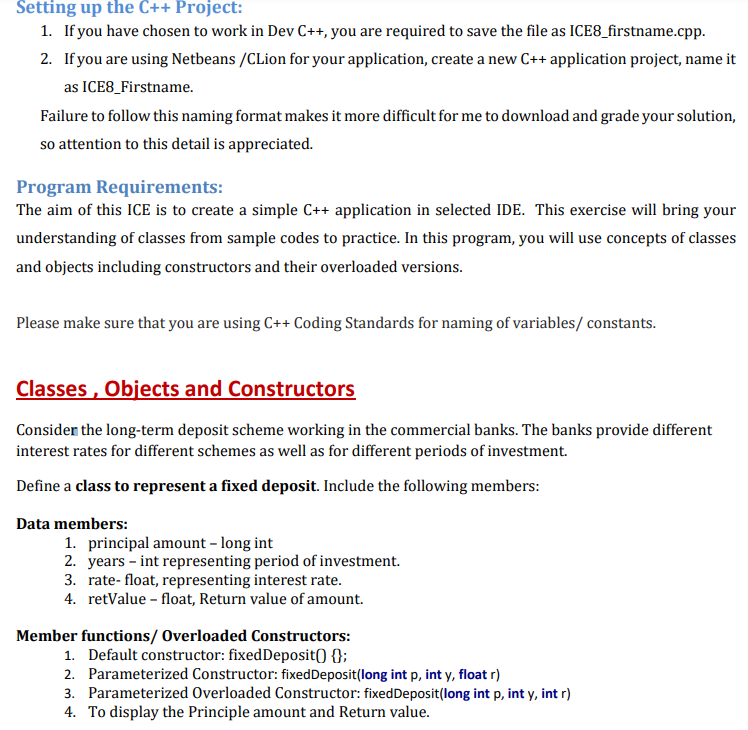 Setting up the C++ Project:

1. If you have chosen to work in Dev C++, you are required to save the file as ICE8_firstname.cpp.
2. If you are using Netbeans /CLion for your application, create a new C++ application project, name it as ICE8_Firstname.

Failure to follow this naming format makes it more difficult for me to download and grade your solution, so attention to this detail is appreciated.

Program Requirements:

The aim of this ICE is to create a simple C++ application in selected IDE. This exercise will bring your understanding of classes from sample codes to practice. In this program, you will use concepts of classes and objects including constructors and their overloaded versions.

Please make sure that you are using C++ Coding Standards for naming of variables/ constants.

Classes , Objects and Constructors

Consider the long-term deposit scheme working in the commercial banks. The banks provide different interest rates for different schemes as well as for different periods of investment.

Define a class to represent a fixed deposit. Include the following members:

Data members:
1. principal amount – long int
2. years – int representing period of investment.
3. rate- float, representing interest rate.
4. retValue – float, Return value of amount.

Member functions/ Overloaded Constructors:
1. Default constructor: fixedDeposit() {};
2. Parameterized Constructor: fixedDeposit(long int p, int y, float r)
3. Parameterized Overloaded Constructor: fixedDeposit(long int p, int y, int r)
4. To display the Principle amount and Return value.